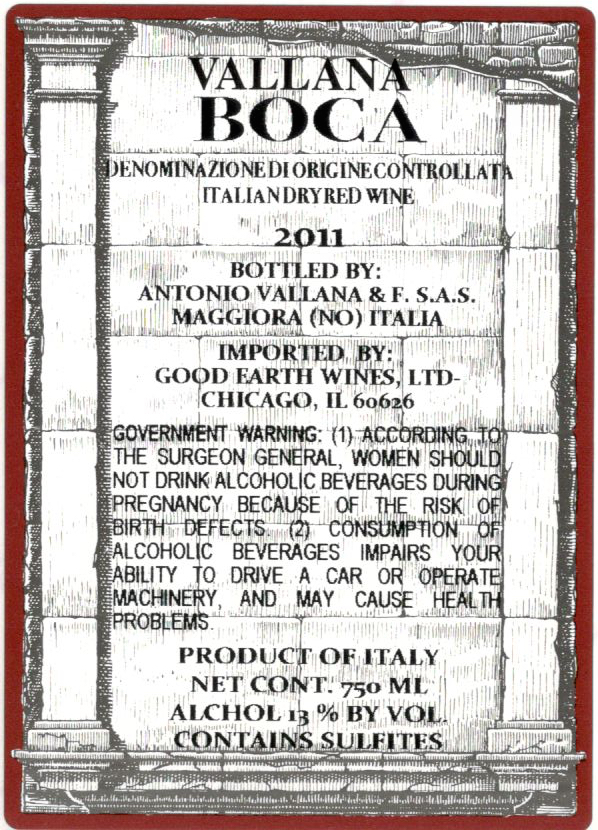 VALLANA
BOCA

DENOMINAZIONE DI ORIGINE CONTROLLATA
ITALIAN DRY RED WINE

2011

BOTTLED BY:
ANTONIO VALLANA & F. S.A.S.
MAGGIORA (NO) ITALIA

IMPORTED BY:
GOOD EARTH WINES, LTD-
CHICAGO, IL 60626

GOVERNMENT WARNING: (1) ACCORDING TO THE SURGEON GENERAL, WOMEN SHOULD NOT DRINK ALCOHOLIC BEVERAGES DURING PREGNANCY BECAUSE OF THE RISK OF BIRTH DEFECTS. (2) CONSUMPTION OF ALCOHOLIC BEVERAGES IMPAIRS YOUR ABILITY TO DRIVE A CAR OR OPERATE MACHINERY, AND MAY CAUSE HEALTH PROBLEMS.

PRODUCT OF ITALY
NET CONT. 750 ML
ALCHOL 13 % BY VOL.
CONTAINS SULFITES